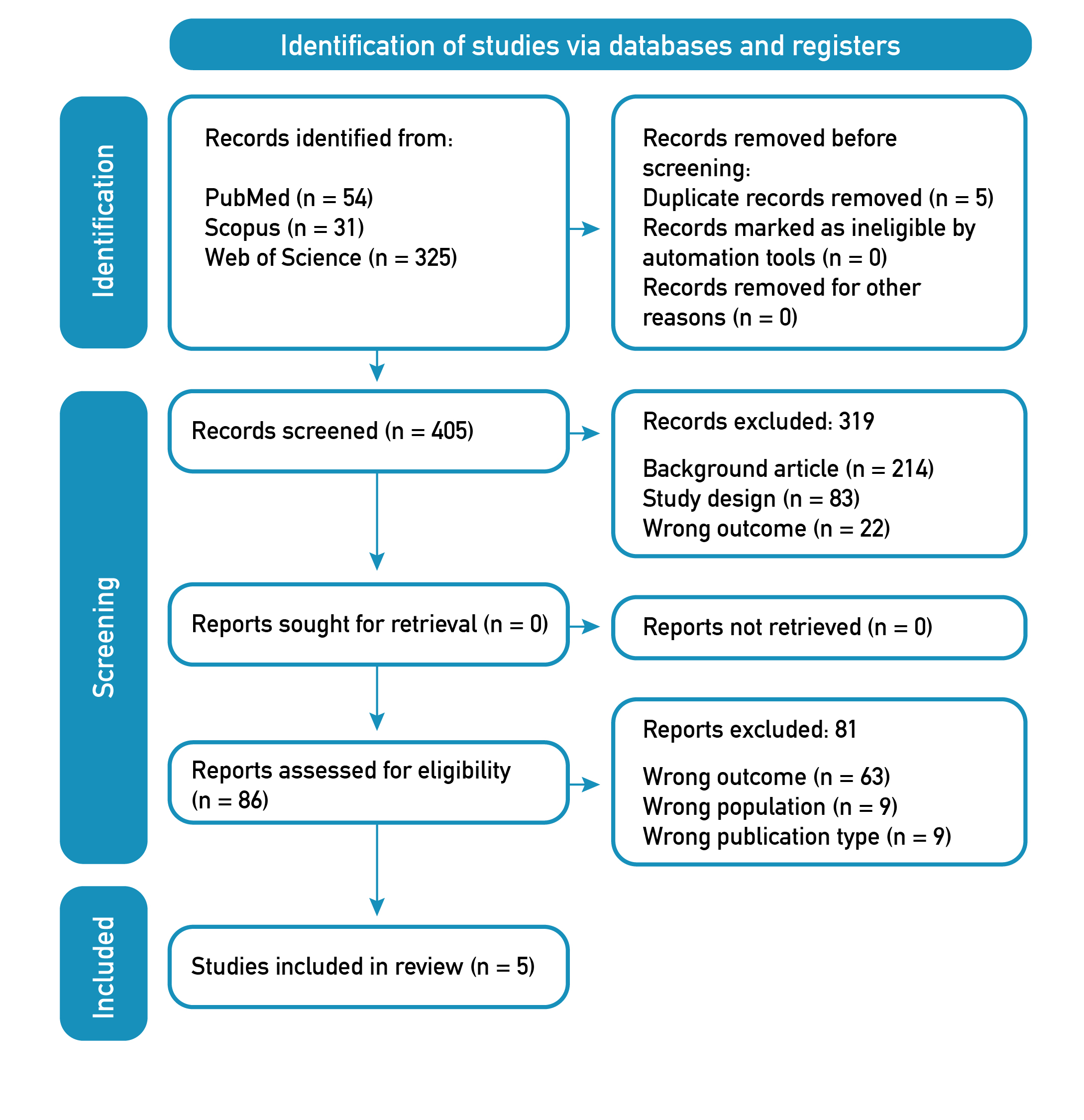 Identification of studies via databases and registers

Identification

Records identified from:

PubMed (n = 54)
Scopus (n = 31)
Web of Science (n = 325)

Records removed before screening:
Duplicate records removed (n = 5)
Records marked as ineligible by automation tools (n = 0)
Records removed for other reasons (n = 0)

Screening

Records screened (n = 405)

Records excluded: 319

Background article (n = 214)
Study design (n = 83)
Wrong outcome (n = 22)

Reports sought for retrieval (n = 0)

Reports not retrieved (n = 0)

Reports assessed for eligibility (n = 86)

Reports excluded: 81

Wrong outcome (n = 63)
Wrong population (n = 9)
Wrong publication type (n = 9)

Included

Studies included in review (n = 5)